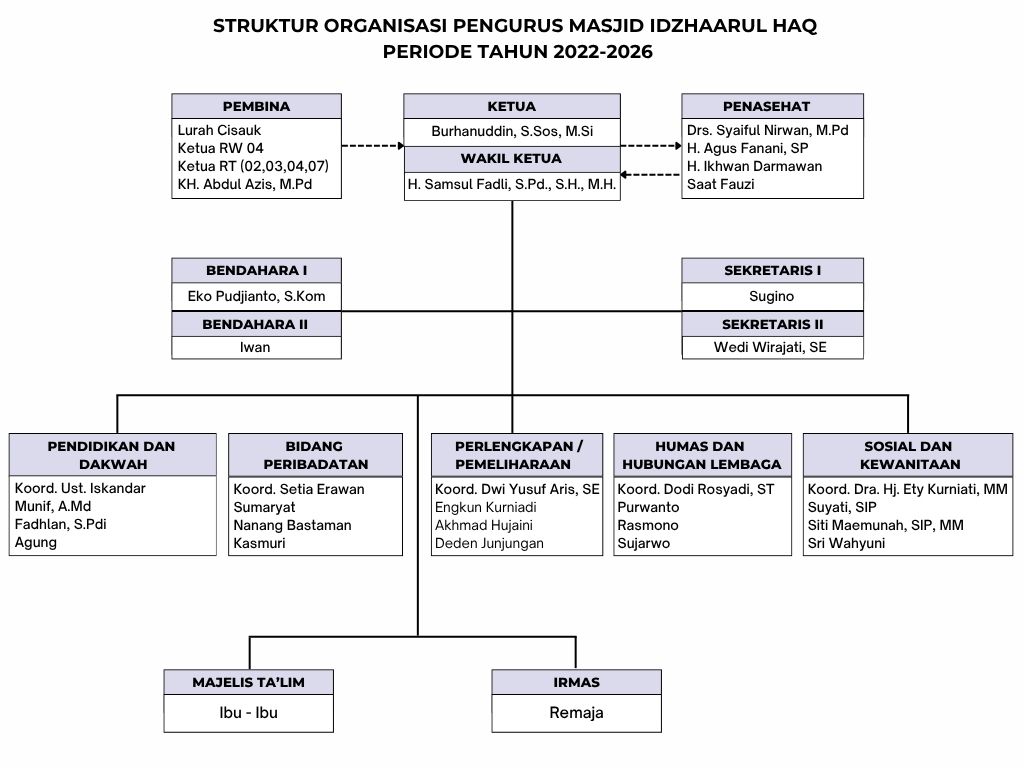 STRUKTUR ORGANISASI PENGURUS MASJID IDZHAARUL HAQ
PERIODE TAHUN 2022-2026

PEMBINA
Lurah Cisauk
Ketua RW 04
Ketua RT (02,03,04,07)
KH. Abdul Azis, M.Pd

KETUA
Burhanuddin, S.Sos, M.Si

WAKIL KETUA
H. Samsul Fadli, S.Pd., S.H., M.H.

PENASEHAT
Drs. Syaiful Nirwan, M.Pd
H. Agus Fanani, SP
H. Ikhwan Darmawan
Saat Fauzi

BENDAHARA I
Eko Pudjianto, S.Kom

BENDAHARA II
Iwan

SEKRETARIS I
Sugino

SEKRETARIS II
Wedi Wirajati, SE

PENDIDIKAN DAN DAKWAH
Koord. Ust. Iskandar
Munif, A.Md
Fadhlan, S.Pdi
Agung

BIDANG PERIBADATAN
Koord. Setia Erawan
Sumaryat
Nanang Bastaman
Kasmuri

PERLENGKAPAN / PEMELIHARAAN
Koord. Dwi Yusuf Aris, SE
Engkun Kurniadi
Akhmad Hujaini
Deden Junjungan

HUMAS DAN HUBUNGAN LEMBAGA
Koord. Dodi Rosyadi, ST
Purwanto
Rasmono
Sujarwo

SOSIAL DAN KEWANITAAN
Koord. Dra. Hj. Ety Kurniati, MM
Suyati, SIP
Siti Maemunah, SIP, MM
Sri Wahyuni

MAJELIS TA'LIM
Ibu - Ibu

IRMAS
Remaja